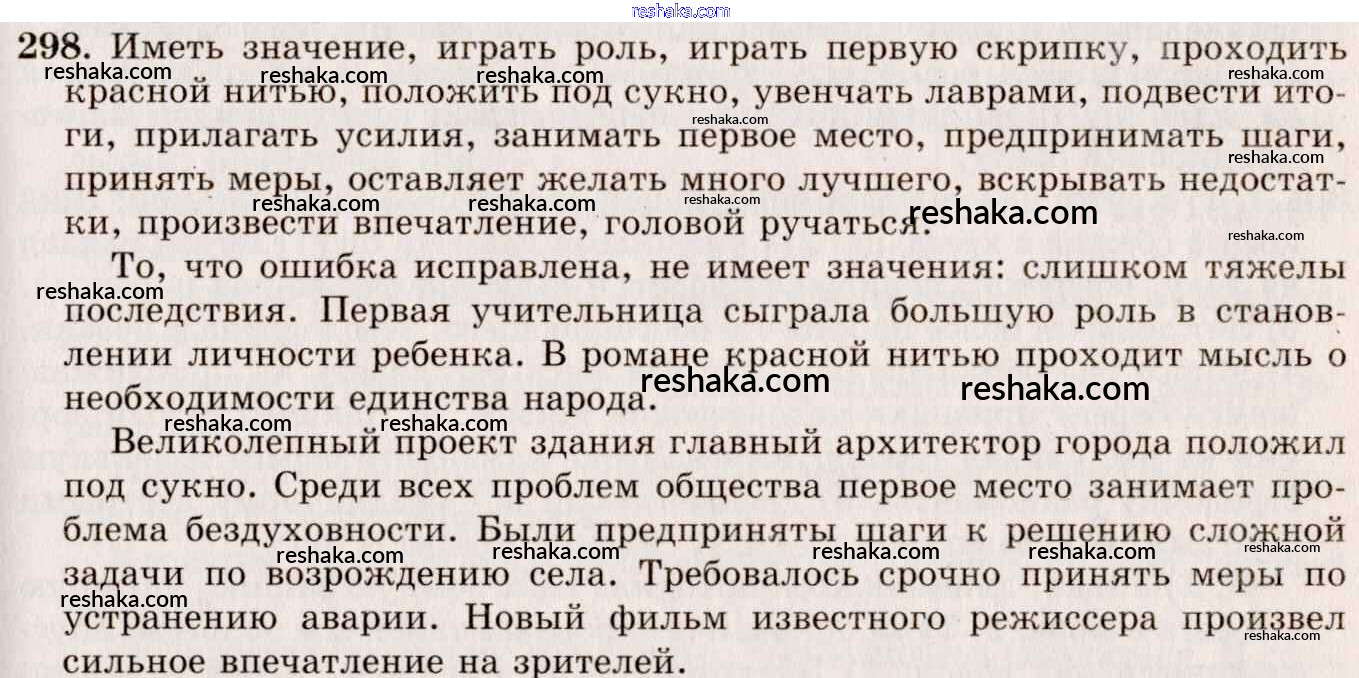 298. Иметь значение, играть роль, играть первую скрипку, проходить красной нитью, положить под сукно, увенчать лаврами, подвести итоги, прилагать усилия, занимать первое место, предпринимать шаги, принять меры, оставляет желать много лучшего, вскрывать недостатки, произвести впечатление, головой ручаться.

То, что ошибка исправлена, не имеет значения: слишком тяжелы последствия. Первая учительница сыграла большую роль в становлении личности ребенка. В романе красной нитью проходит мысль о необходимости единства народа.

Великолепный проект здания главный архитектор города положил под сукно. Среди всех проблем общества первое место занимает проблема бездуховности. Были предприняты шаги к решению сложной задачи по возрождению села. Требовалось срочно принять меры по устранению аварии. Новый фильм известного режиссера произвел сильное впечатление на зрителей.

reshaka.com